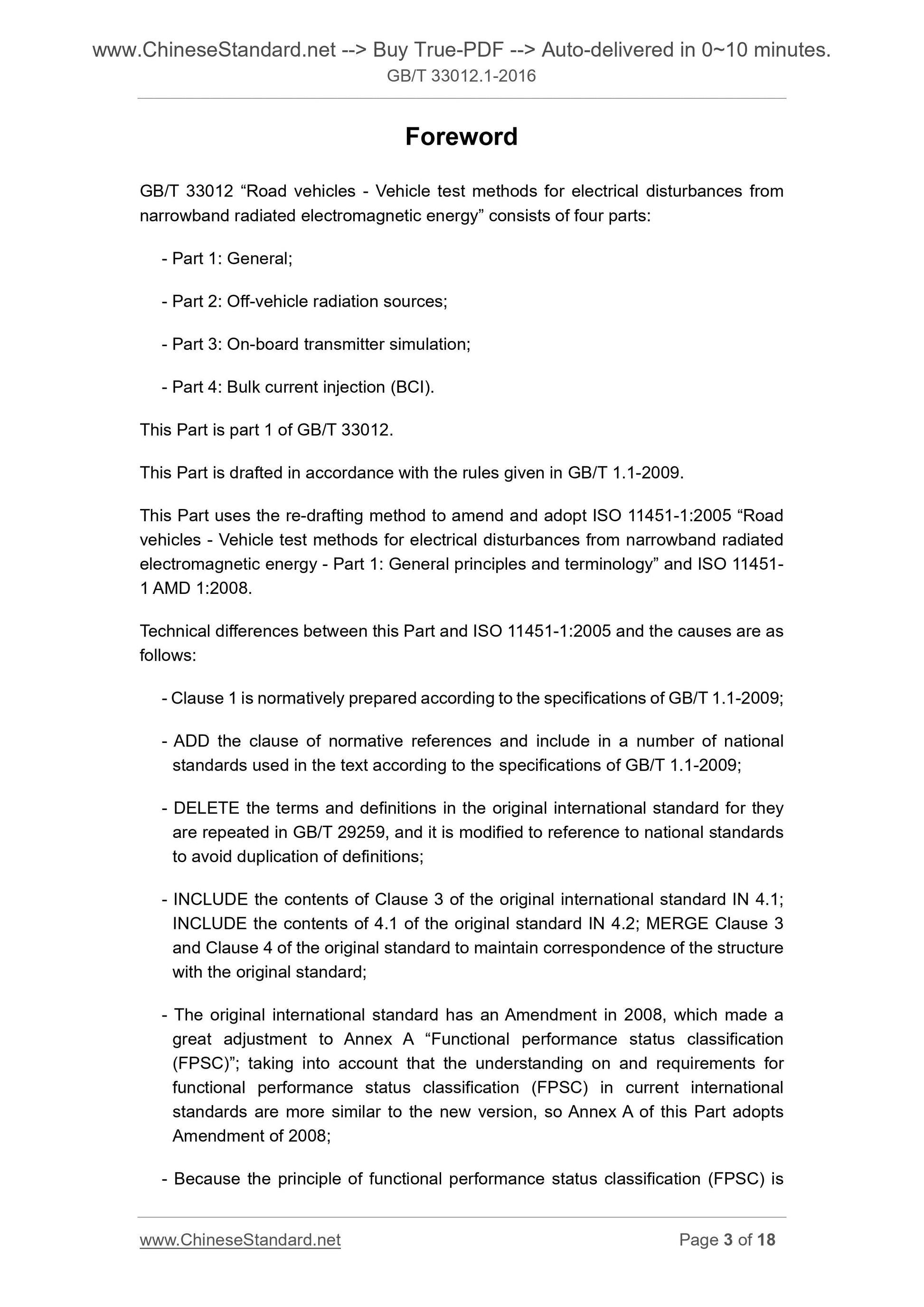 www.ChineseStandard.net --> Buy True-PDF --> Auto-delivered in 0~10 minutes.
GB/T 33012.1-2016

Foreword

GB/T 33012 “Road vehicles - Vehicle test methods for electrical disturbances from narrowband radiated electromagnetic energy” consists of four parts:

- Part 1: General;

- Part 2: Off-vehicle radiation sources;

- Part 3: On-board transmitter simulation;

- Part 4: Bulk current injection (BCI).

This Part is part 1 of GB/T 33012.

This Part is drafted in accordance with the rules given in GB/T 1.1-2009.

This Part uses the re-drafting method to amend and adopt ISO 11451-1:2005 “Road vehicles - Vehicle test methods for electrical disturbances from narrowband radiated electromagnetic energy - Part 1: General principles and terminology” and ISO 11451-1 AMD 1:2008.

Technical differences between this Part and ISO 11451-1:2005 and the causes are as follows:

- Clause 1 is normatively prepared according to the specifications of GB/T 1.1-2009;

- ADD the clause of normative references and include in a number of national standards used in the text according to the specifications of GB/T 1.1-2009;

- DELETE the terms and definitions in the original international standard for they are repeated in GB/T 29259, and it is modified to reference to national standards to avoid duplication of definitions;

- INCLUDE the contents of Clause 3 of the original international standard IN 4.1; INCLUDE the contents of 4.1 of the original standard IN 4.2; MERGE Clause 3 and Clause 4 of the original standard to maintain correspondence of the structure with the original standard;

- The original international standard has an Amendment in 2008, which made a great adjustment to Annex A “Functional performance status classification (FPSC)”; taking into account that the understanding on and requirements for functional performance status classification (FPSC) in current international standards are more similar to the new version, so Annex A of this Part adopts Amendment of 2008;

- Because the principle of functional performance status classification (FPSC) is

www.ChineseStandard.net Page 3 of 18